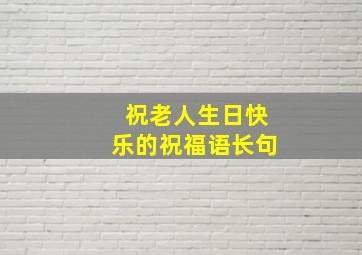 祝老人生日快乐的祝福语长句